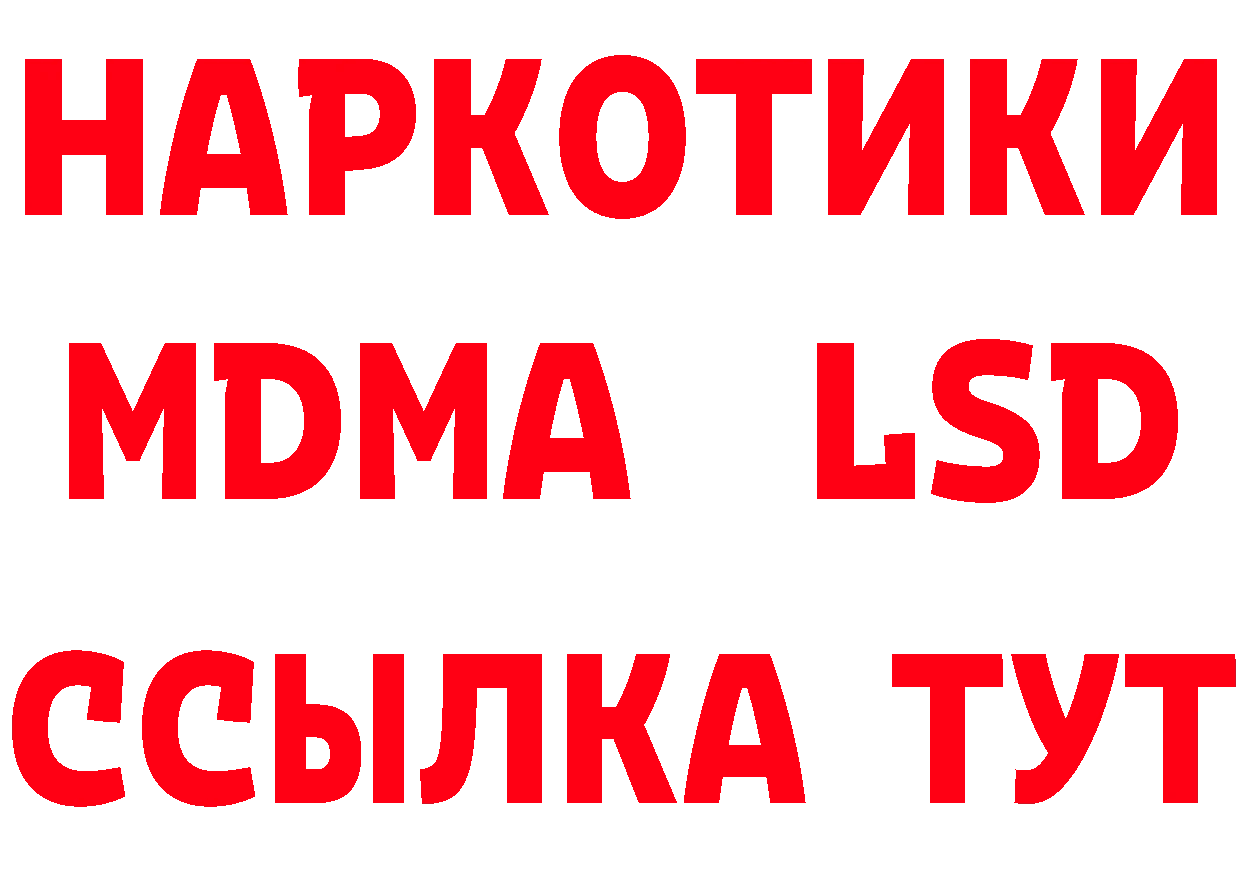 НАРКОТИКИ
MDMA LSD
ССЫЛКА ТУТ